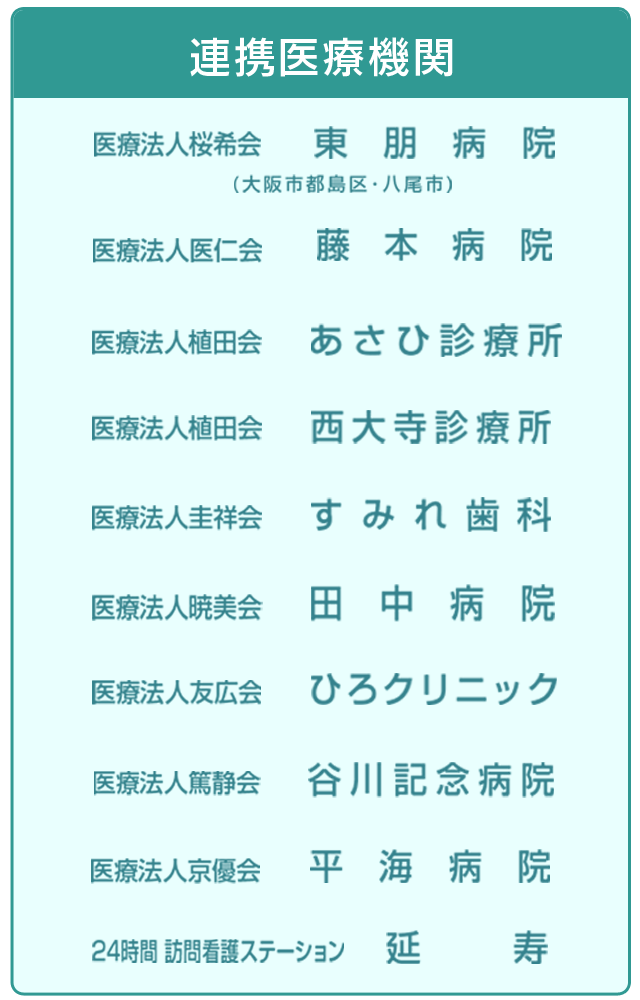 連携医療機関

医療法人桜希会 東朋病院
(大阪市都島区・八尾市)

医療法人医仁会 藤本病院

医療法人植田会 あさひ診療所

医療法人植田会 西大寺診療所

医療法人圭祥会 すみれ歯科

医療法人暁美会 田中病院

医療法人友広会 ひろクリニック

医療法人篤静会 谷川記念病院

医療法人京優会 平海病院

24時間 訪問看護ステーション 延寿